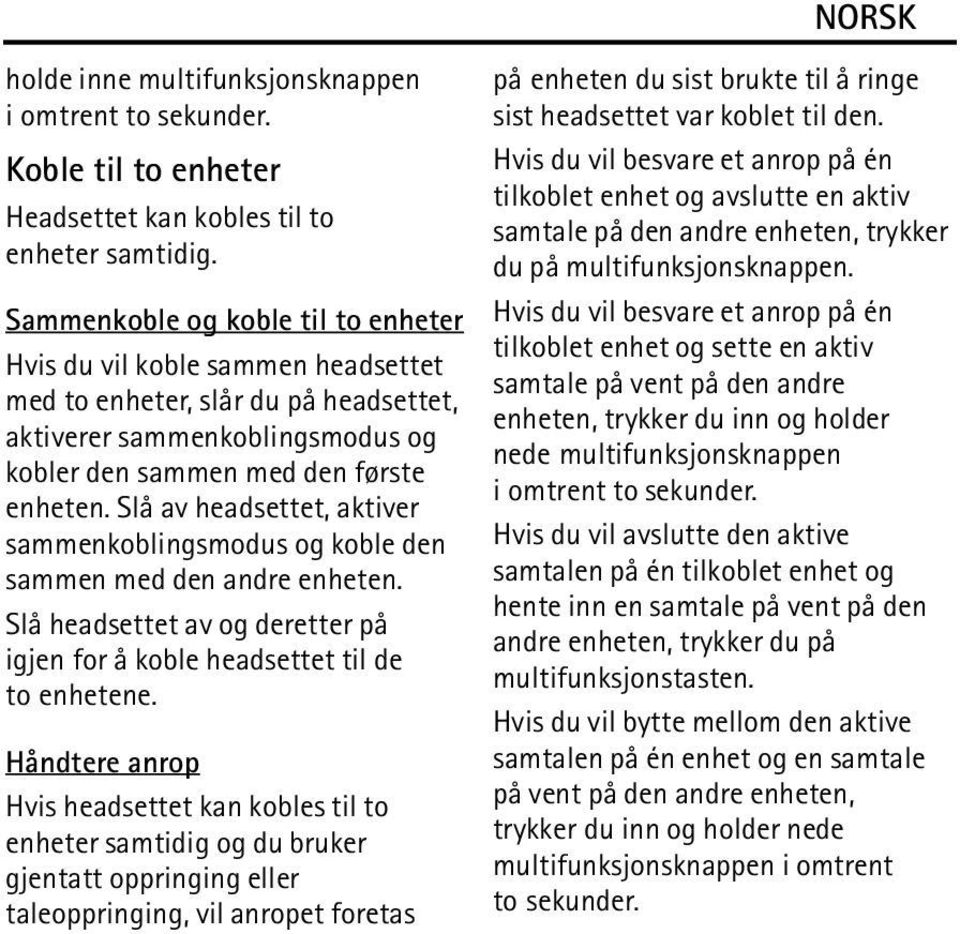 NORSK

holde inne multifunksjonsknappen i omtrent to sekunder.

Koble til to enheter

Headsettet kan kobles til to enheter samtidig.

Sammenkoble og koble til to enheter

Hvis du vil koble sammen headsettet med to enheter, slår du på headsettet, aktiverer sammenkoblingsmodus og kobler den sammen med den første enheten. Slå av headsettet, aktiver sammenkoblingsmodus og koble den sammen med den andre enheten.

Slå headsettet av og deretter på igjen for å koble headsettet til de to enhetene.

Håndtere anrop

Hvis headsettet kan kobles til to enheter samtidig og du bruker gjentatt oppringing eller taleoppringing, vil anropet foretas på enheten du sist brukte til å ringe sist headsettet var koblet til den.

Hvis du vil besvare et anrop på én tilkoblet enhet og avslutte en aktiv samtale på den andre enheten, trykker du på multifunksjonsknappen.

Hvis du vil besvare et anrop på én tilkoblet enhet og sette en aktiv samtale på vent på den andre enheten, trykker du inn og holder nede multifunksjonsknappen i omtrent to sekunder.

Hvis du vil avslutte den aktive samtalen på én tilkoblet enhet og hente inn en samtale på vent på den andre enheten, trykker du på multifunksjonstasten.

Hvis du vil bytte mellom den aktive samtalen på én enhet og en samtale på vent på den andre enheten, trykker du inn og holder nede multifunksjonsknappen i omtrent to sekunder.